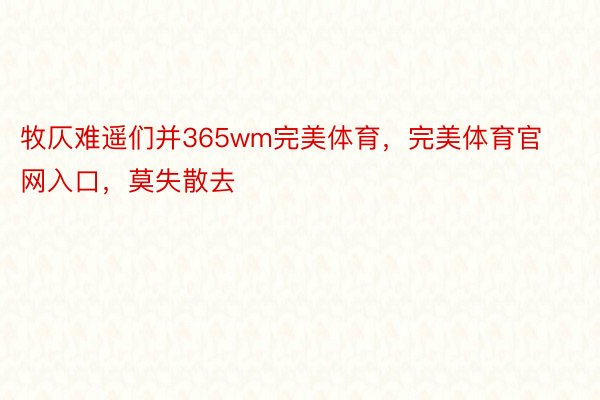 牧仄难遥们并365wm完美体育，完美体育官网入口，莫失散去